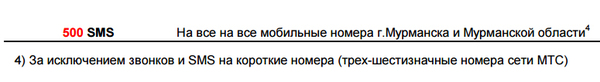 500 SMS На все на все мобильные номера г.Мурманска и Мурманской области$^4$

4) За исключением звонков и SMS на короткие номера (трех-шестизначные номера сети МТС)